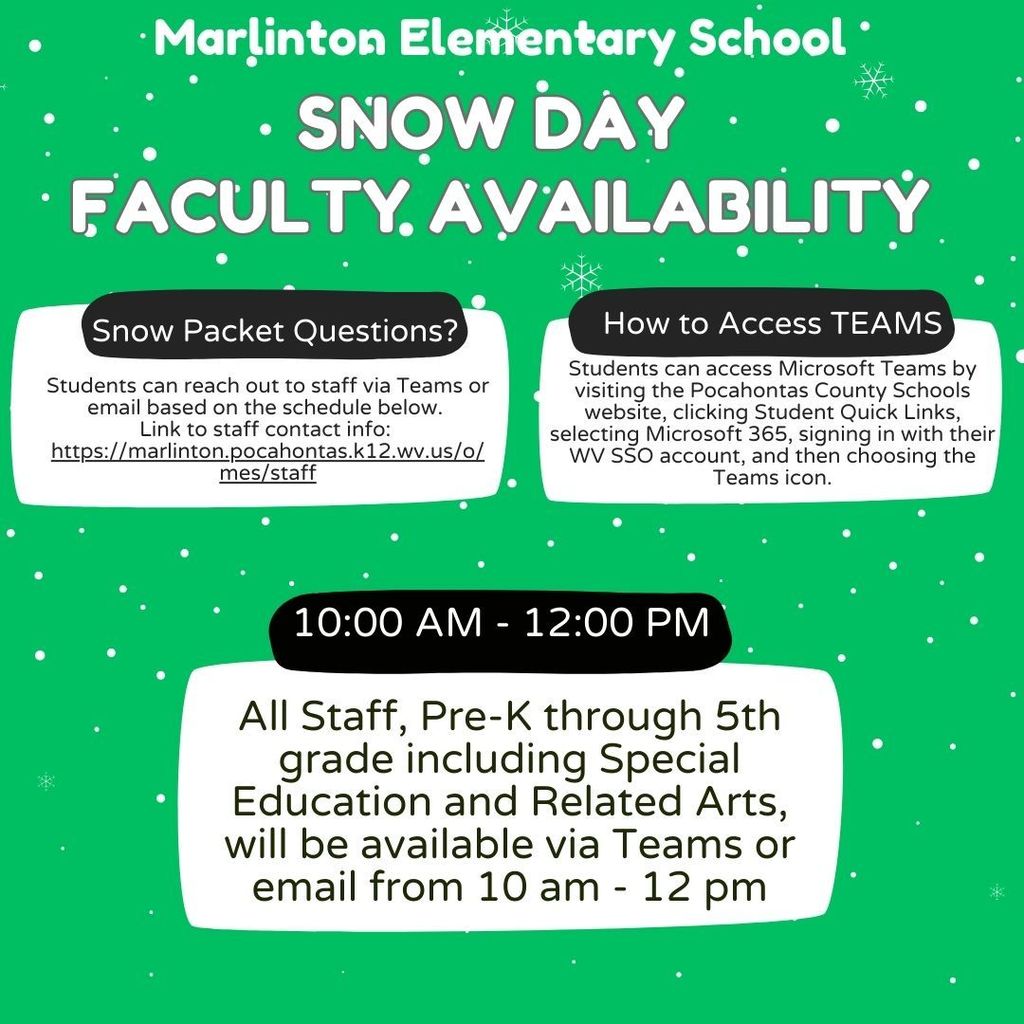 Marlinton Elementary School

SNOW DAY
FACULTY AVAILABILITY

Snow Packet Questions?

Students can reach out to staff via Teams or email based on the schedule below.
Link to staff contact info:
https://marlinton.pocahontas.k12.wv.us/o/mes/staff

How to Access TEAMS

Students can access Microsoft Teams by visiting the Pocahontas County Schools website, clicking Student Quick Links, selecting Microsoft 365, signing in with their WV SSO account, and then choosing the Teams icon.

10:00 AM - 12:00 PM

All Staff, Pre-K through 5th grade including Special Education and Related Arts, will be available via Teams or email from 10 am - 12 pm